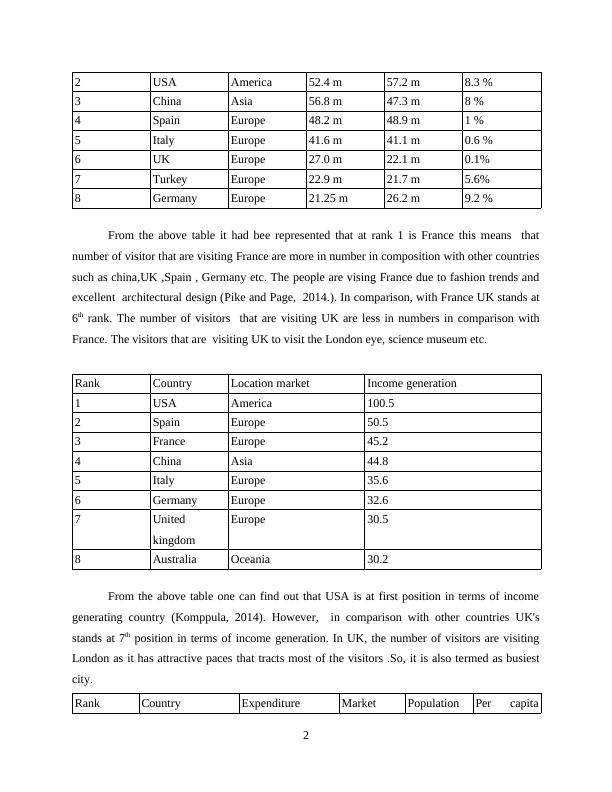 | 2 | USA | America | 52.4 m | 57.2 m | 8.3 % |
|---|---|---|---|---|---|
| 3 | China | Asia | 56.8 m | 47.3 m | 8 % |
| 4 | Spain | Europe | 48.2 m | 48.9 m | 1 % |
| 5 | Italy | Europe | 41.6 m | 41.1 m | 0.6 % |
| 6 | UK | Europe | 27.0 m | 22.1 m | 0.1% |
| 7 | Turkey | Europe | 22.9 m | 21.7 m | 5.6% |
| 8 | Germany | Europe | 21.25 m | 26.2 m | 9.2 % |

From the above table it had bee represented that at rank 1 is France this means that number of visitor that are visiting France are more in number in composition with other countries such as china,UK ,Spain , Germany etc. The people are vising France due to fashion trends and excellent architectural design (Pike and Page, 2014.). In comparison, with France UK stands at $6^{th}$ rank. The number of visitors that are visiting UK are less in numbers in comparison with France. The visitors that are visiting UK to visit the London eye, science museum etc.

| Rank | Country | Location market | Income generation |
|---|---|---|---|
| 1 | USA | America | 100.5 |
| 2 | Spain | Europe | 50.5 |
| 3 | France | Europe | 45.2 |
| 4 | China | Asia | 44.8 |
| 5 | Italy | Europe | 35.6 |
| 6 | Germany | Europe | 32.6 |
| 7 | United kingdom | Europe | 30.5 |
| 8 | Australia | Oceania | 30.2 |

From the above table one can find out that USA is at first position in terms of income generating country (Komppula, 2014). However, in comparison with other countries UK's stands at $7^{th}$ position in terms of income generation. In UK, the number of visitors are visiting London as it has attractive paces that tracts most of the visitors .So, it is also termed as busiest city.

| Rank | Country | Expenditure | Market | Population | Per capita |
|---|---|---|---|---|---|

2